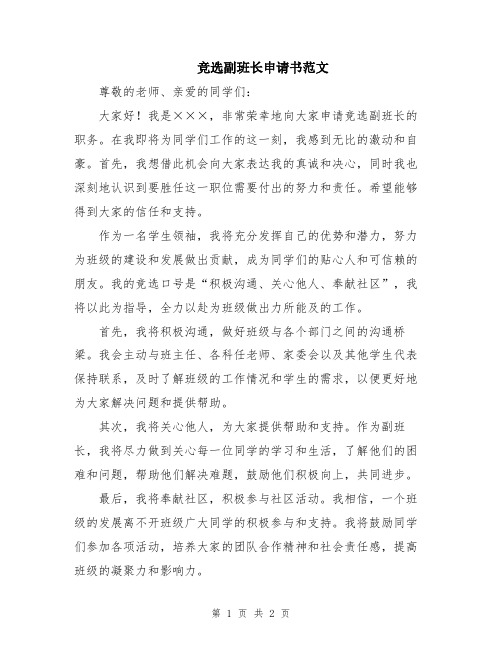 竞选副班长申请书范文

尊敬的老师、亲爱的同学们：

大家好！我是×××，非常荣幸地向大家申请竞选副班长的职务。在我即将为同学们工作的这一刻，我感到无比的激动和自豪。首先，我想借此机会向大家表达我的真诚和决心，同时我也深刻地认识到要胜任这一职位需要付出的努力和责任。希望能够得到大家的信任和支持。

作为一名学生领袖，我将充分发挥自己的优势和潜力，努力为班级的建设和发展做出贡献，成为同学们的贴心人和可信赖的朋友。我的竞选口号是“积极沟通、关心他人、奉献社区”，我将以此为指导，全力以赴为班级做出力所能及的工作。

首先，我将积极沟通，做好班级与各个部门之间的沟通桥梁。我会主动与班主任、各科任老师、家委会以及其他学生代表保持联系，及时了解班级的工作情况和学生的需求，以便更好地为大家解决问题和提供帮助。

其次，我将关心他人，为大家提供帮助和支持。作为副班长，我将尽力做到关心每一位同学的学习和生活，了解他们的困难和问题，帮助他们解决难题，鼓励他们积极向上，共同进步。

最后，我将奉献社区，积极参与社区活动。我相信，一个班级的发展离不开班级广大同学的积极参与和支持。我将鼓励同学们参加各项活动，培养大家的团队合作精神和社会责任感，提高班级的凝聚力和影响力。

第 1 页 共 2 页